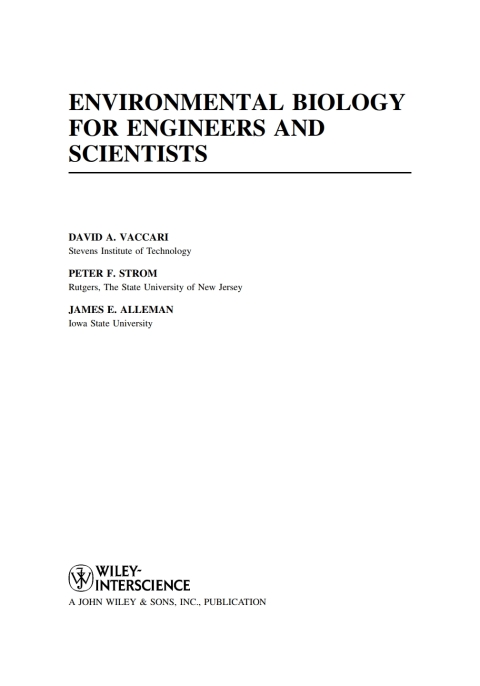 ENVIRONMENTAL BIOLOGY FOR ENGINEERS AND SCIENTISTS

DAVID A. VACCARI
Stevens Institute of Technology

PETER F. STROM
Rutgers, The State University of New Jersey

JAMES E. ALLEMAN
Iowa State University

WILEY-INTERSCIENCE
A JOHN WILEY & SONS, INC., PUBLICATION